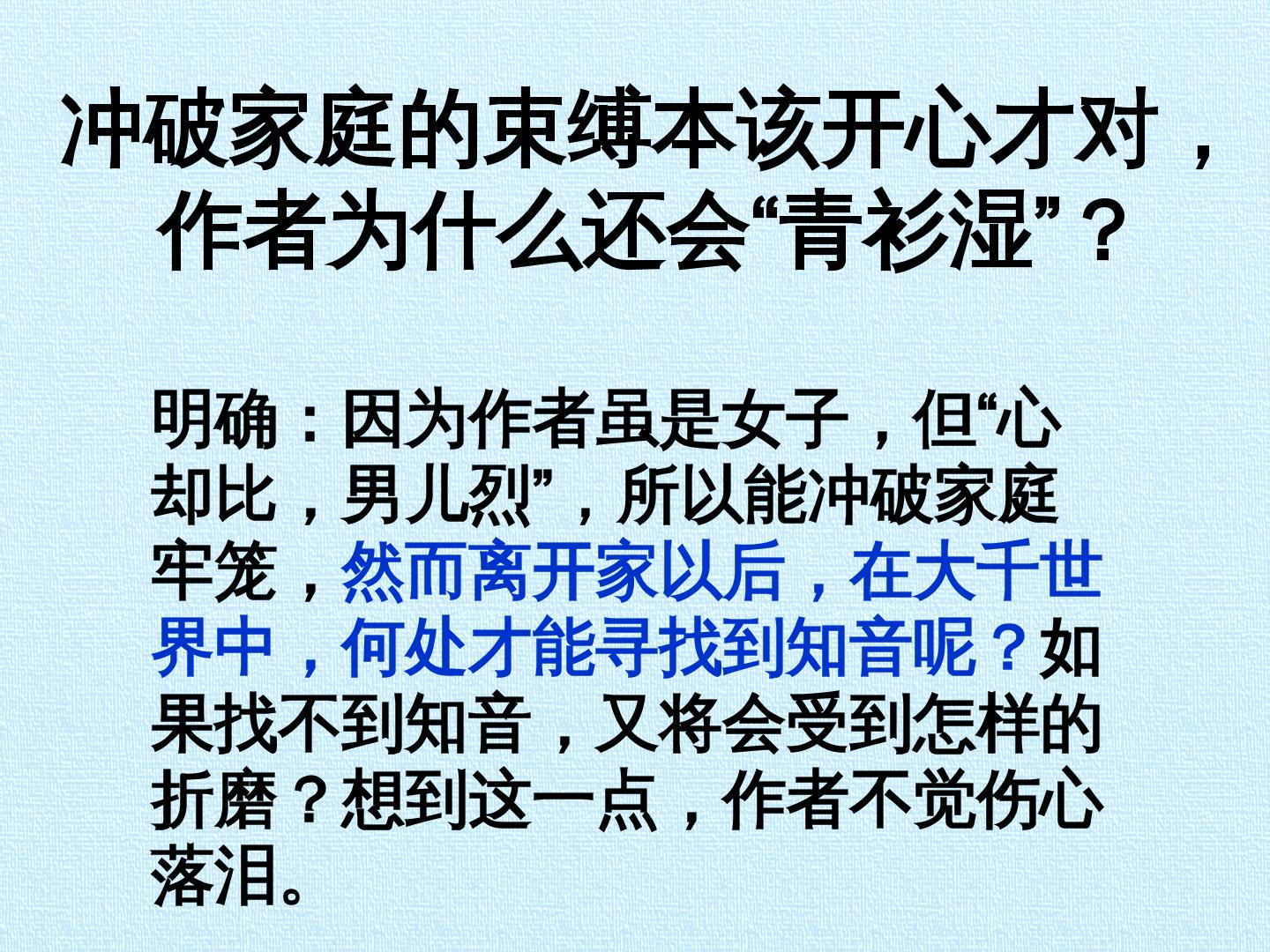 冲破家庭的束缚本该开心才对，作者为什么还会“青衫湿”？

明确：因为作者虽是女子，但“心却比，男儿烈”，所以能冲破家庭牢笼，然而离开家以后，在大千世界中，何处才能寻找到知音呢？如果找不到知音，又将会受到怎样的折磨？想到这一点，作者不觉伤心落泪。